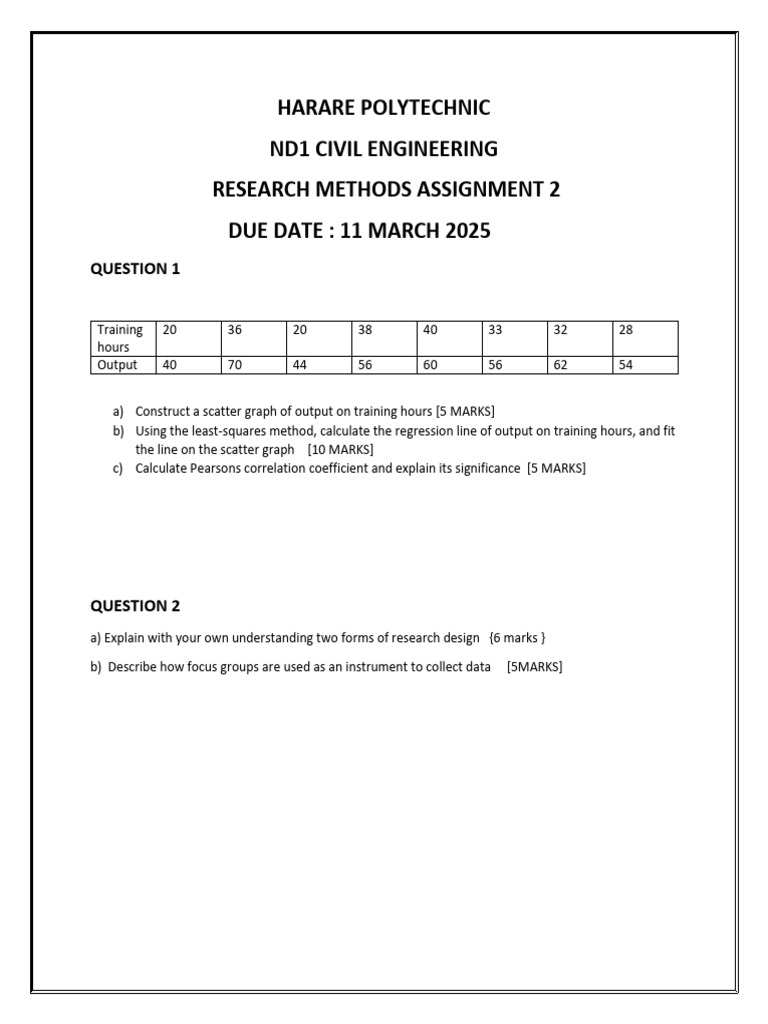 HARARE POLYTECHNIC

ND1 CIVIL ENGINEERING

RESEARCH METHODS ASSIGNMENT 2

DUE DATE : 11 MARCH 2025

QUESTION 1

| Training hours | 20 | 36 | 20 | 38 | 40 | 33 | 32 | 28 |
|---|---|---|---|---|---|---|---|---|
| Output | 40 | 70 | 44 | 56 | 60 | 56 | 62 | 54 |

a) Construct a scatter graph of output on training hours [5 MARKS]
b) Using the least-squares method, calculate the regression line of output on training hours, and fit the line on the scatter graph [10 MARKS]
c) Calculate Pearsons correlation coefficient and explain its significance [5 MARKS]

QUESTION 2

a) Explain with your own understanding two forms of research design {6 marks }

b) Describe how focus groups are used as an instrument to collect data [5MARKS]